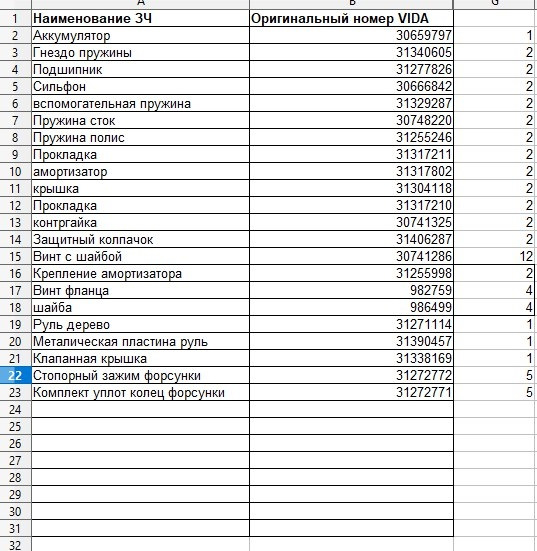 |  | A | B | G |
|---|---|---|---|
| 1 | Наименование ЗЧ | Оригинальный номер VIDA | |
| 2 | Аккумулятор | 30659797 | 1 |
| 3 | Гнездо пружины | 31340605 | 2 |
| 4 | Подшипник | 31277826 | 2 |
| 5 | Сильфон | 30666842 | 2 |
| 6 | вспомогательная пружина | 31329287 | 2 |
| 7 | Пружина сток | 30748220 | 2 |
| 8 | Пружина полис | 31255246 | 2 |
| 9 | Прокладка | 31317211 | 2 |
| 10 | амортизатор | 31317802 | 2 |
| 11 | крышка | 31304118 | 2 |
| 12 | Прокладка | 31317210 | 2 |
| 13 | контргайка | 30741325 | 2 |
| 14 | Защитный колпачок | 31406287 | 2 |
| 15 | Винт с шайбой | 30741286 | 12 |
| 16 | Крепление амортизатора | 31255998 | 2 |
| 17 | Винт фланца | 982759 | 4 |
| 18 | шайба | 986499 | 4 |
| 19 | Руль дерево | 31271114 | 1 |
| 20 | Металическая пластина руль | 31390457 | 1 |
| 21 | Клапанная крышка | 31338169 | 1 |
| 22 | Стопорный зажим форсунки | 31272772 | 5 |
| 23 | Комплект уплот колец форсунки | 31272771 | 5 |
| 24 | | | |
| 25 | | | |
| 26 | | | |
| 27 | | | |
| 28 | | | |
| 29 | | | |
| 30 | | | |
| 31 | | | |
| 32 | | | |